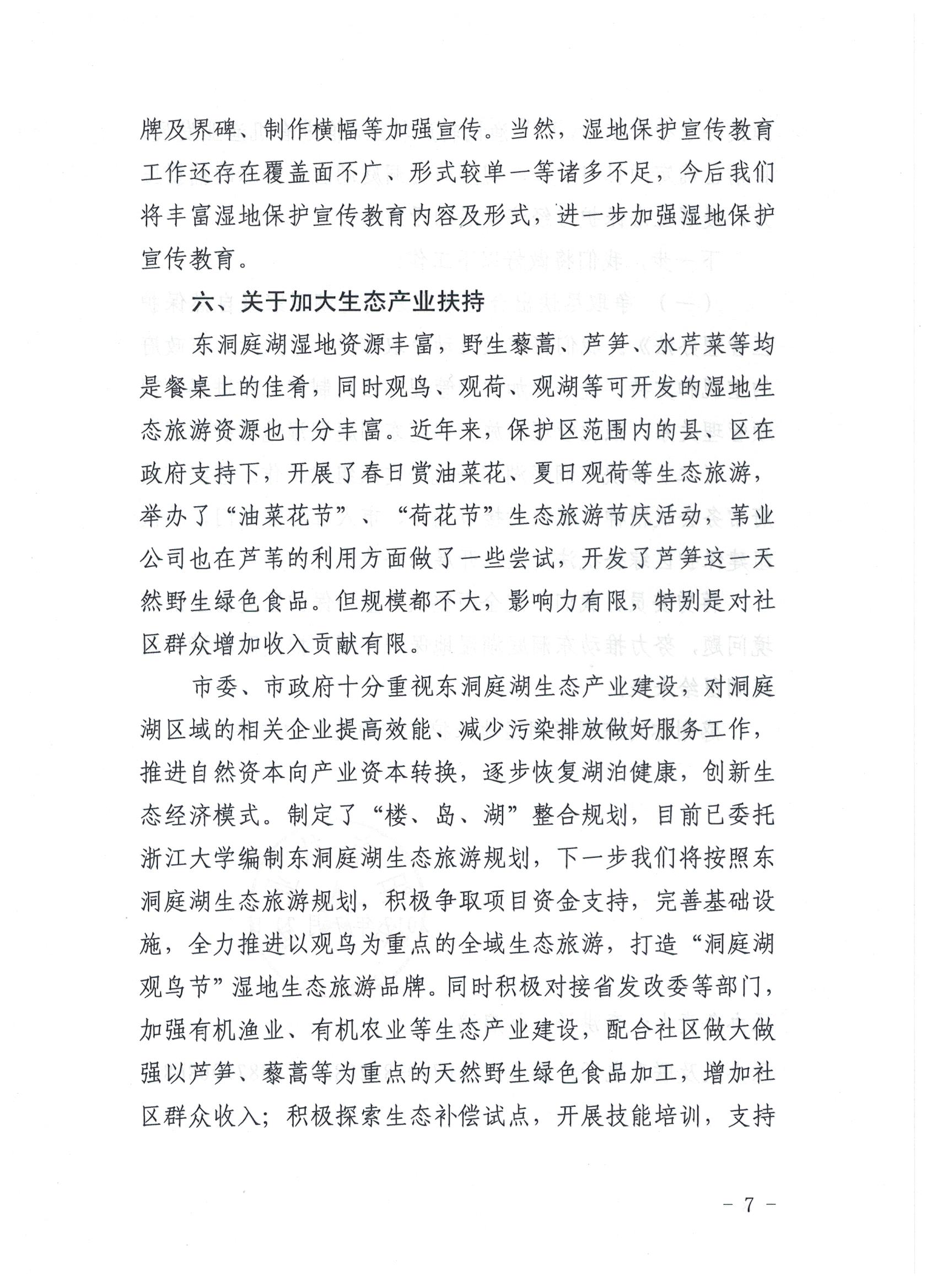 牌及界碑、制作横幅等加强宣传。当然，湿地保护宣传教育工作还存在覆盖面不广、形式较单一等诸多不足，今后我们将丰富湿地保护宣传教育内容及形式，进一步加强湿地保护宣传教育。

六、关于加大生态产业扶持

东洞庭湖湿地资源丰富，野生藜蒿、芦笋、水芹菜等均是餐桌上的佳肴，同时观鸟、观荷、观湖等可开发的湿地生态旅游资源也十分丰富。近年来，保护区范围内的县、区在政府支持下，开展了春日赏油菜花、夏日观荷等生态旅游，举办了“油菜花节”、“荷花节”生态旅游节庆活动，苇业公司也在芦苇的利用方面做了一些尝试，开发了芦笋这一天然野生绿色食品。但规模都不大，影响力有限，特别是对社区群众增加收入贡献有限。

市委、市政府十分重视东洞庭湖生态产业建设，对洞庭湖区域的相关企业提高效能、减少污染排放做好服务工作，推进自然资本向产业资本转换，逐步恢复湖泊健康，创新生态经济模式。制定了“楼、岛、湖”整合规划，目前已委托浙江大学编制东洞庭湖生态旅游规划，下一步我们将按照东洞庭湖生态旅游规划，积极争取项目资金支持，完善基础设施，全力推进以观鸟为重点的全域生态旅游，打造“洞庭湖观鸟节”湿地生态旅游品牌。同时积极对接省发改委等部门，加强有机渔业、有机农业等生态产业建设，配合社区做大做强以芦笋、藜蒿等为重点的天然野生绿色食品加工，增加社区群众收入；积极探索生态补偿试点，开展技能培训，支持

－ 7 －